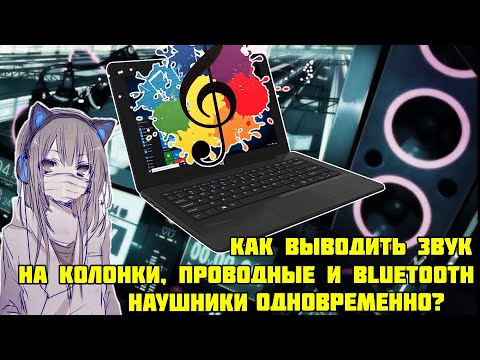 КАК ВЫВОДИТЬ ЗВУК
НА КОЛОНКИ, ПРОВОДНЫЕ И BLUETOOTH
НАУШНИКИ ОДНОВРЕМЕННО?